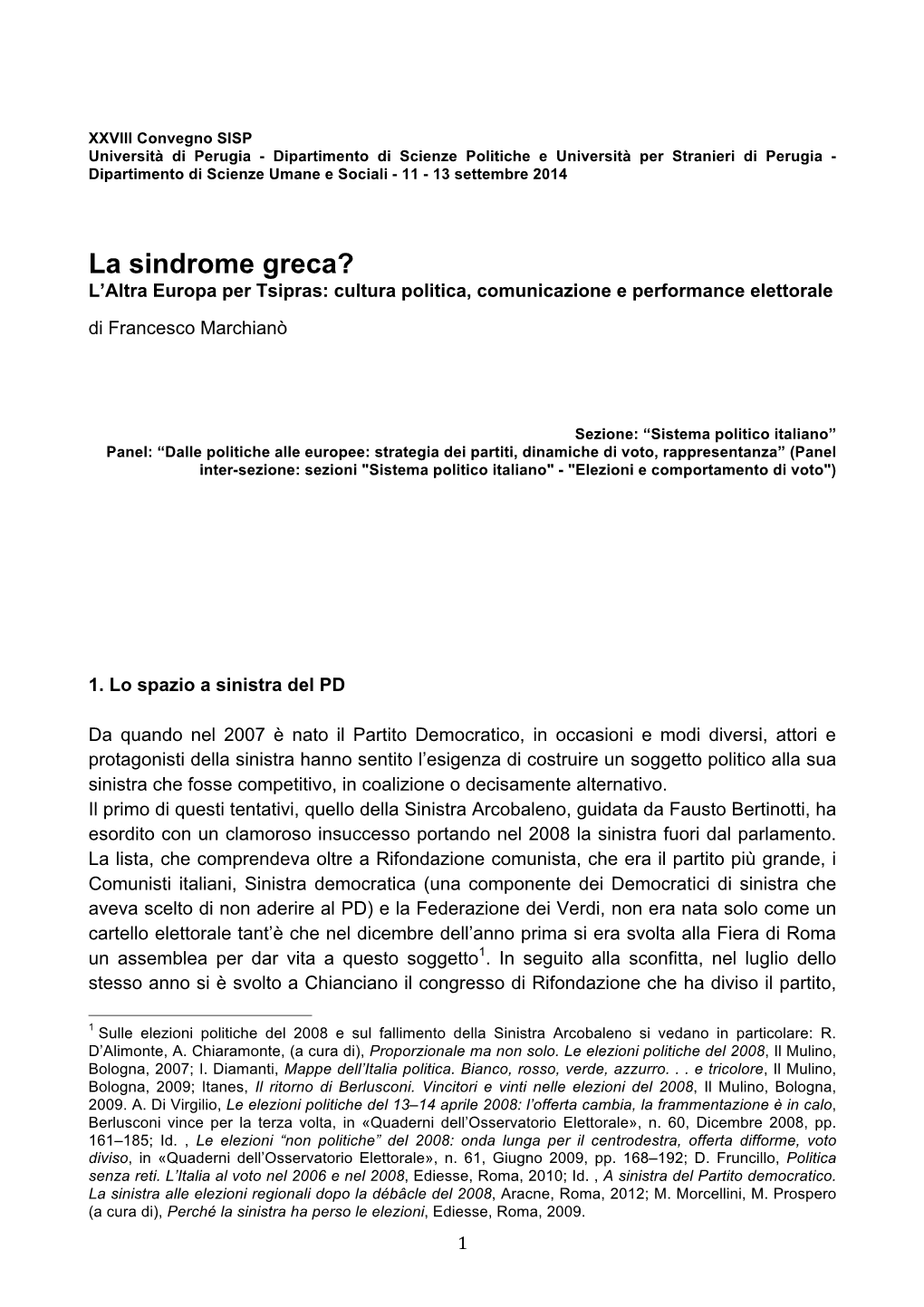 XXVIII Convegno SISP
Università di Perugia - Dipartimento di Scienze Politiche e Università per Stranieri di Perugia - Dipartimento di Scienze Umane e Sociali - 11 - 13 settembre 2014

La sindrome greca?
L'Altra Europa per Tsipras: cultura politica, comunicazione e performance elettorale

di Francesco Marchianò

Sezione: "Sistema politico italiano"
Panel: "Dalle politiche alle europee: strategia dei partiti, dinamiche di voto, rappresentanza" (Panel inter-sezione: sezioni "Sistema politico italiano" - "Elezioni e comportamento di voto")

1. Lo spazio a sinistra del PD

Da quando nel 2007 è nato il Partito Democratico, in occasioni e modi diversi, attori e protagonisti della sinistra hanno sentito l'esigenza di costruire un soggetto politico alla sua sinistra che fosse competitivo, in coalizione o decisamente alternativo.
Il primo di questi tentativi, quello della Sinistra Arcobaleno, guidata da Fausto Bertinotti, ha esordito con un clamoroso insuccesso portando nel 2008 la sinistra fuori dal parlamento. La lista, che comprendeva oltre a Rifondazione comunista, che era il partito più grande, i Comunisti italiani, Sinistra democratica (una componente dei Democratici di sinistra che aveva scelto di non aderire al PD) e la Federazione dei Verdi, non era nata solo come un cartello elettorale tant'è che nel dicembre dell'anno prima si era svolta alla Fiera di Roma un assemblea per dar vita a questo soggetto$^1$. In seguito alla sconfitta, nel luglio dello stesso anno si è svolto a Chianciano il congresso di Rifondazione che ha diviso il partito,

$^1$ Sulle elezioni politiche del 2008 e sul fallimento della Sinistra Arcobaleno si vedano in particolare: R. D'Alimonte, A. Chiaramonte, (a cura di), Proporzionale ma non solo. Le elezioni politiche del 2008, Il Mulino, Bologna, 2007; I. Diamanti, Mappe dell'Italia politica. Bianco, rosso, verde, azzurro. . . e tricolore, Il Mulino, Bologna, 2009; Itanes, Il ritorno di Berlusconi. Vincitori e vinti nelle elezioni del 2008, Il Mulino, Bologna, 2009. A. Di Virgilio, Le elezioni politiche del 13–14 aprile 2008: l'offerta cambia, la frammentazione è in calo, Berlusconi vince per la terza volta, in «Quaderni dell'Osservatorio Elettorale», n. 60, Dicembre 2008, pp. 161–185; Id. , Le elezioni "non politiche" del 2008: onda lunga per il centrodestra, offerta difforme, voto diviso, in «Quaderni dell'Osservatorio Elettorale», n. 61, Giugno 2009, pp. 168–192; D. Fruncillo, Politica senza reti. L'Italia al voto nel 2006 e nel 2008, Ediesse, Roma, 2010; Id. , A sinistra del Partito democratico. La sinistra alle elezioni regionali dopo la débâcle del 2008, Aracne, Roma, 2012; M. Morcellini, M. Prospero (a cura di), Perché la sinistra ha perso le elezioni, Ediesse, Roma, 2009.

1